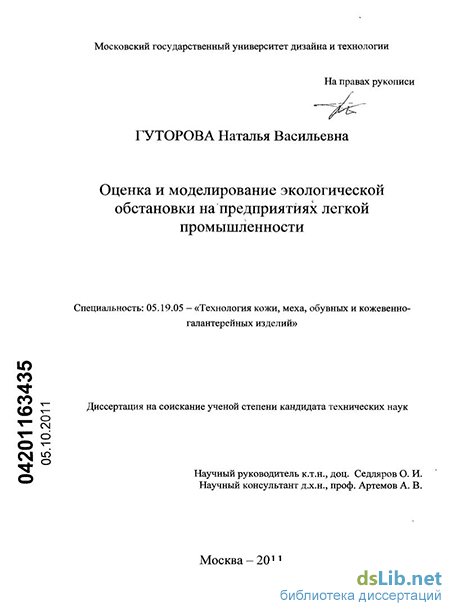 Московский государственный университет дизайна и технологии

На правах рукописи

ГУТОРОВА Наталья Васильевна

Оценка и моделирование экологической обстановки на предприятиях легкой промышленности

Специальность: 05.19.05 – «Технология кожи, меха, обувных и кожевенно-галантерейных изделий»

04201163435

05.10.2011

Диссертация на соискание ученой степени кандидата технических наук

Научный руководитель к.т.н., доц. Седляров О. И.
Научный консультант д.х.н., проф. Артемов А. В.

Москва – 2011

dsLib.net
библиотека диссертаций